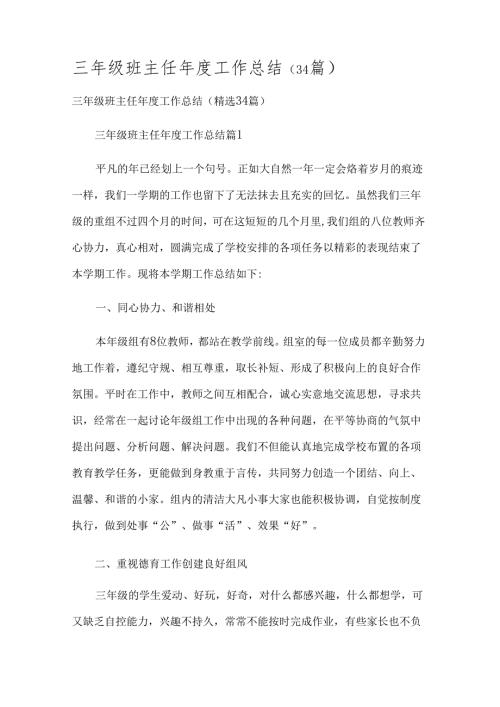 三年级班主任年度工作总结（34篇）

三年级班主任年度工作总结（精选34篇）

三年级班主任年度工作总结篇1

平凡的年已经划上一个句号。正如大自然一年一定会烙着岁月的痕迹一样，我们一学期的工作也留下了无法抹去且充实的回忆。虽然我们三年级的重组不过四个月的时间，可在这短短的几个月里，我们组的八位教师齐心协力，真心相对，圆满完成了学校安排的各项任务以精彩的表现结束了本学期工作。现将本学期工作总结如下：

一、同心协力、和谐相处

本年级组有8位教师，都站在教学前线。组室的每一位成员都辛勤努力地工作着，遵纪守规、相互尊重，取长补短、形成了积极向上的良好合作氛围。平时在工作中，教师之间互相配合，诚心实意地交流思想，寻求共识，经常在一起讨论年级组工作中出现的各种问题，在平等协商的气氛中提出问题、分析问题、解决问题。我们不但能认真地完成学校布置的各项教育教学任务，更能做到身教重于言传，共同努力创造一个团结、向上、温馨、和谐的小家。组内的清洁大凡小事大家也能积极协调，自觉按制度执行，做到处事“公”、做事“活”、效果“好”。

二、重视德育工作创建良好组风

三年级的学生爱动、好玩，好奇，对什么都感兴趣，什么都想学，可又缺乏自控能力，兴趣不持久，常常不能按时完成作业，有些家长也不负